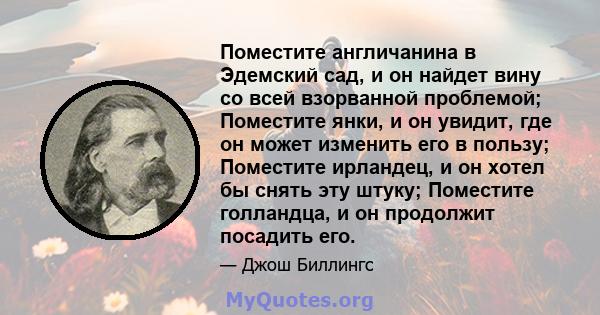 Поместите англичанина в Эдемский сад, и он найдет вину со всей взорванной проблемой; Поместите янки, и он увидит, где он может изменить его в пользу; Поместите ирландец, и он хотел бы снять эту штуку; Поместите голландца, и он продолжит посадить его.

— Джош Биллингс

MyQuotes.org